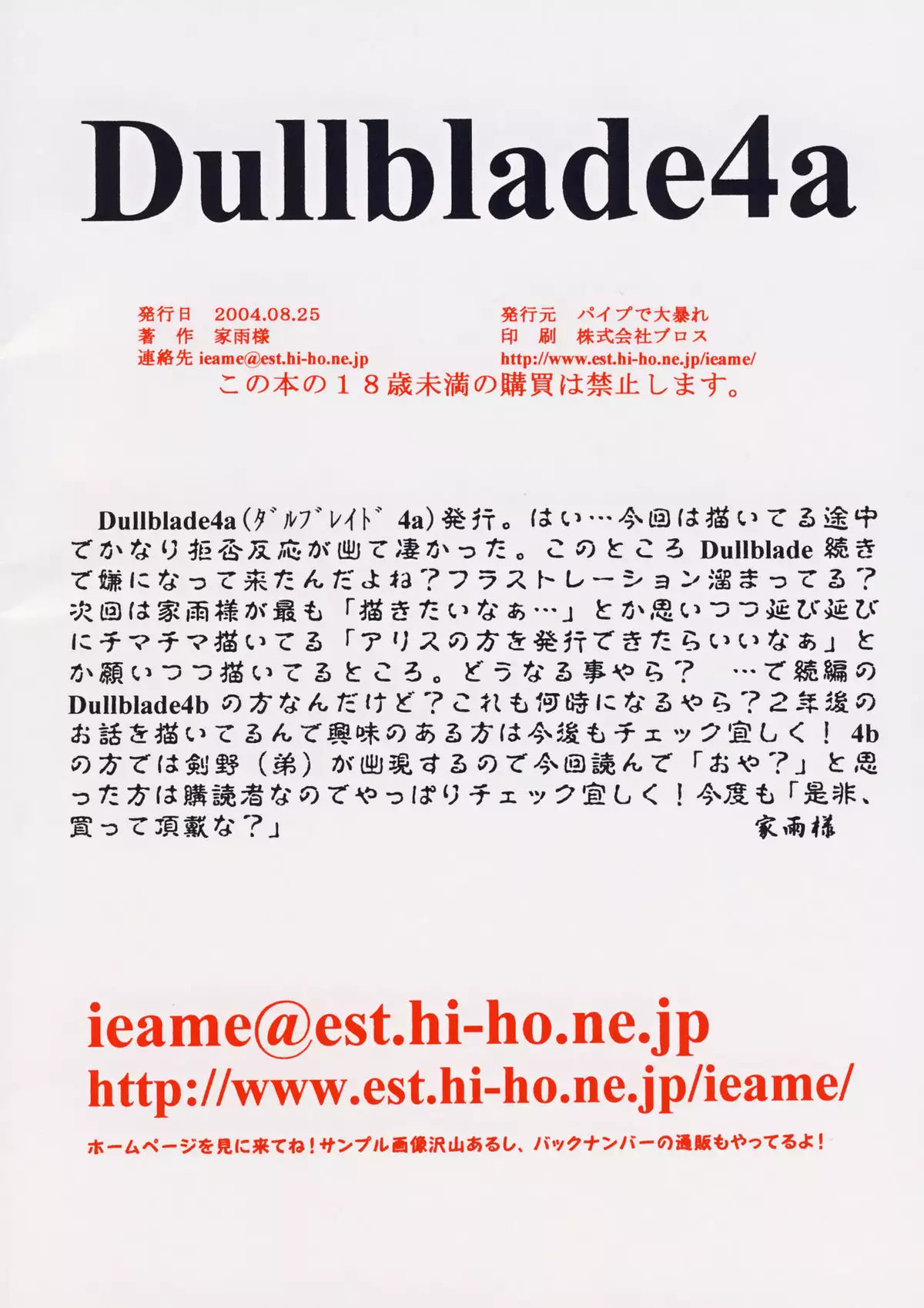 Dullblade4a

発行日 2004.08.25
著 作 家雨様
連絡先 ieame@est.hi-ho.ne.jp

発行元 パイプで大暴れ
印 刷 株式会社プロス
http://www.est.hi-ho.ne.jp/ieame/

この本の18歳未満の購買は禁止します。

Dullblade4a(ダルブレイド4a)発行。はい…今回は描いてる途中でかなり拒否反応が出て凄かった。このところDullblade続きで嫌になって来たんだよね?フラストレーション溜まってる?次回は家雨様が最も「描きたいなぁ…」とか思いつつ延び延びにチマチマ描いてる「アリスの方を発行できたらいいなぁ」とか願いつつ描いてるところ。どうなる事やら? …で続編のDullblade4bの方なんだけど?これも何時になるやら?2年後のお話を描いてるんで興味のある方は今後もチェック宜しく!4bの方では剣野(弟)が出現するので今回読んで「おや?」と思った方は購読者なのでやっぱりチェック宜しく!今度も「是非、買って頂戴な?」

家雨様

ieame@est.hi-ho.ne.jp
http://www.est.hi-ho.ne.jp/ieame/

ホームページを見に来てね!サンプル画像沢山あるし、バックナンバーの通販もやってるよ!